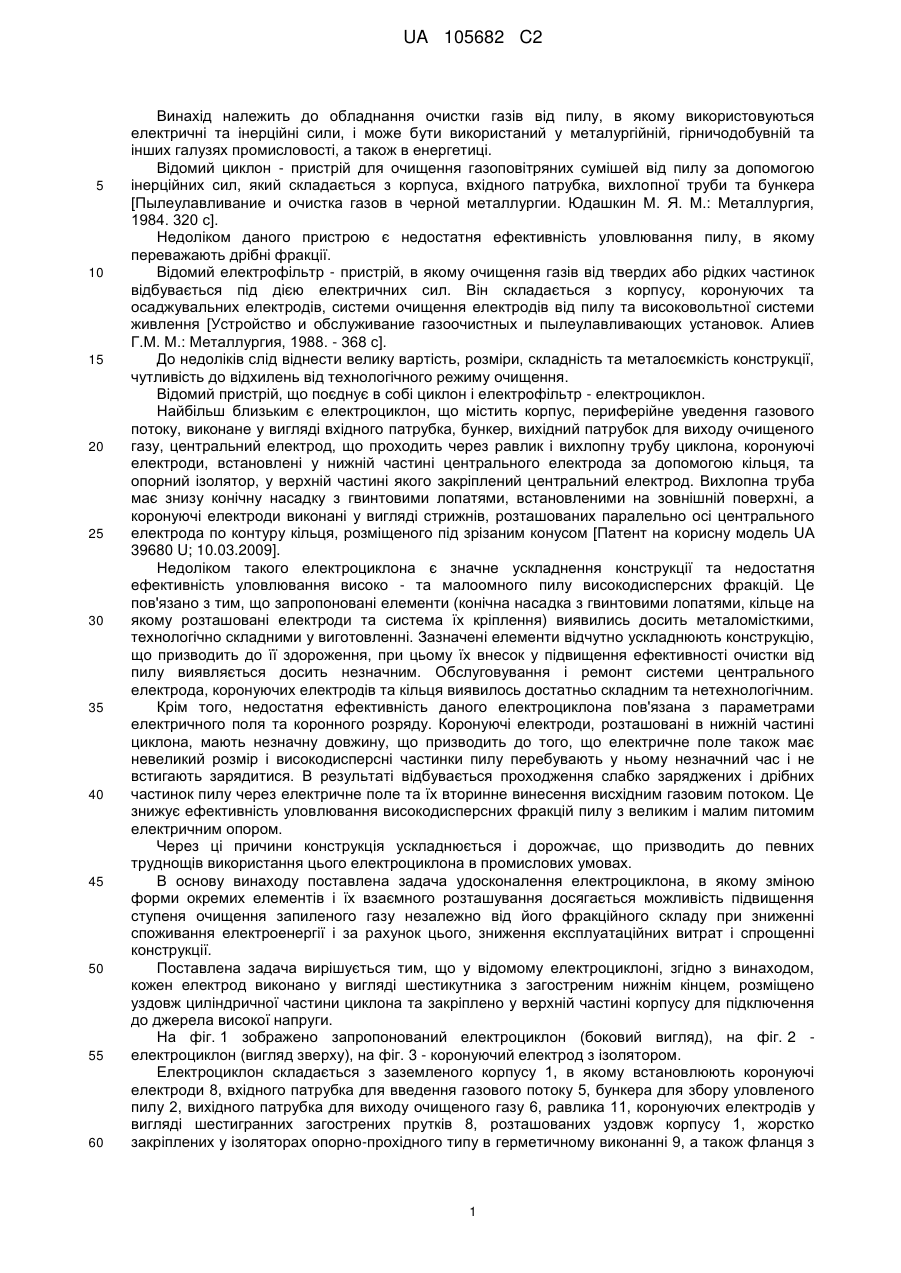 UA 105682 C2

Винахід належить до обладнання очистки газів від пилу, в якому використовуються електричні та інерційні сили, і може бути використаний у металургійній, гірничодобувній та інших галузях промисловості, а також в енергетиці.

Відомий циклон - пристрій для очищення газоповітряних сумішей від пилу за допомогою
5 інерційних сил, який складається з корпуса, вхідного патрубка, вихлопної труби та бункера [Пылеулавливание и очистка газов в черной металлургии. Юдашкин М. Я. М.: Металлургия, 1984. 320 с].

Недоліком даного пристрою є недостатня ефективність уловлювання пилу, в якому переважають дрібні фракції.

10 Відомий електрофільтр - пристрій, в якому очищення газів від твердих або рідких частинок відбувається під дією електричних сил. Він складається з корпусу, коронуючих та осаджувальних електродів, системи очищення електродів від пилу та високовольтної системи живлення [Устройство и обслуживание газоочистных и пылеулавливающих установок. Алиев Г.М. М.: Металлургия, 1988. - 368 с].

15 До недоліків слід віднести велику вартість, розміри, складність та металоємкість конструкції, чутливість до відхилень від технологічного режиму очищення.

Відомий пристрій, що поєднує в собі циклон і електрофільтр - електроциклон.

Найбільш близьким є електроциклон, що містить корпус, периферійне уведення газового потоку, виконане у вигляді вхідного патрубка, бункер, вихідний патрубок для виходу очищеного
20 газу, центральний електрод, що проходить через равлик і вихлопну трубу циклона, коронуючі електроди, встановлені у нижній частині центрального електрода за допомогою кільця, та опорний ізолятор, у верхній частині якого закріплений центральний електрод. Вихлопна труба має знизу конічну насадку з гвинтовими лопатями, встановленими на зовнішній поверхні, а коронуючі електроди виконані у вигляді стрижнів, розташованих паралельно осі центрального
25 електрода по контуру кільця, розміщеного під зрізаним конусом [Патент на корисну модель UA 39680 U; 10.03.2009].

Недоліком такого електроциклона є значне ускладнення конструкції та недостатня ефективність уловлювання високо - та малоомного пилу високодисперсних фракцій. Це пов'язано з тим, що запропоновані елементи (конічна насадка з гвинтовими лопатями, кільце на
30 якому розташовані електроди та система їх кріплення) виявились досить металомісткими, технологічно складними у виготовленні. Зазначені елементи відчутно ускладнюють конструкцію, що призводить до її здороження, при цьому їх внесок у підвищення ефективності очистки від пилу виявляється досить незначним. Обслуговування і ремонт системи центрального електрода, коронуючих електродів та кільця виявилось достатньо складним та нетехнологічним.

35 Крім того, недостатня ефективність даного електроциклона пов'язана з параметрами електричного поля та коронного розряду. Коронуючі електроди, розташовані в нижній частині циклона, мають незначну довжину, що призводить до того, що електричне поле також має невеликий розмір і високодисперсні частинки пилу перебувають у ньому незначний час і не встигають зарядитися. В результаті відбувається проходження слабко заряджених і дрібних
40 частинок пилу через електричне поле та їх вторинне винесення висхідним газовим потоком. Це знижує ефективність уловлювання високодисперсних фракцій пилу з великим і малим питомим електричним опором.

Через ці причини конструкція ускладнюється і дорожчає, що призводить до певних труднощів використання цього електроциклона в промислових умовах.

45 В основу винаходу поставлена задача удосконалення електроциклона, в якому зміною форми окремих елементів і їх взаємного розташування досягається можливість підвищення ступеня очищення запиленого газу незалежно від його фракційного складу при зниженні споживання електроенергії і за рахунок цього, зниження експлуатаційних витрат і спрощенні конструкції.

50 Поставлена задача вирішується тим, що у відомому електроциклоні, згідно з винаходом, кожен електрод виконано у вигляді шестикутника з загостреним нижнім кінцем, розміщено уздовж циліндричної частини циклона та закріплено у верхній частині корпусу для підключення до джерела високої напруги.

На фіг. 1 зображено запропонований електроциклон (боковий вигляд), на фіг. 2 -
55 електроциклон (вигляд зверху), на фіг. 3 - коронуючий електрод з ізолятором.

Електроциклон складається з заземленого корпусу 1, в якому встановлюють коронуючі електроди 8, вхідного патрубка для введення газового потоку 5, бункера для збору уловленого пилу 2, вихідного патрубка для виходу очищеного газу 6, равлика 11, коронуючих електродів у вигляді шестигранних загострених прутків 8, розташованих уздовж корпусу 1, жорстко
60 закріплених у ізоляторах опорно-прохідного типу в герметичному виконанні 9, а також фланця з

1